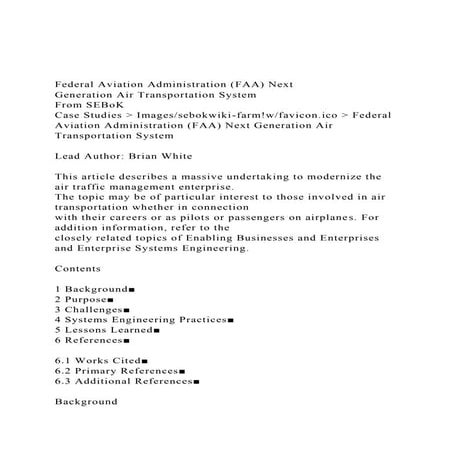 Federal Aviation Administration (FAA) Next Generation Air Transportation System
From SEBoK
Case Studies > Images/sebokwiki-farm!w/favicon.ico > Federal Aviation Administration (FAA) Next Generation Air Transportation System

Lead Author: Brian White

This article describes a massive undertaking to modernize the air traffic management enterprise.
The topic may be of particular interest to those involved in air transportation whether in connection
with their careers or as pilots or passengers on airplanes. For addition information, refer to the
closely related topics of Enabling Businesses and Enterprises and Enterprise Systems Engineering.

Contents

1 Background■
2 Purpose■
3 Challenges■
4 Systems Engineering Practices■
5 Lessons Learned■
6 References■

6.1 Works Cited■
6.2 Primary References■
6.3 Additional References■

Background